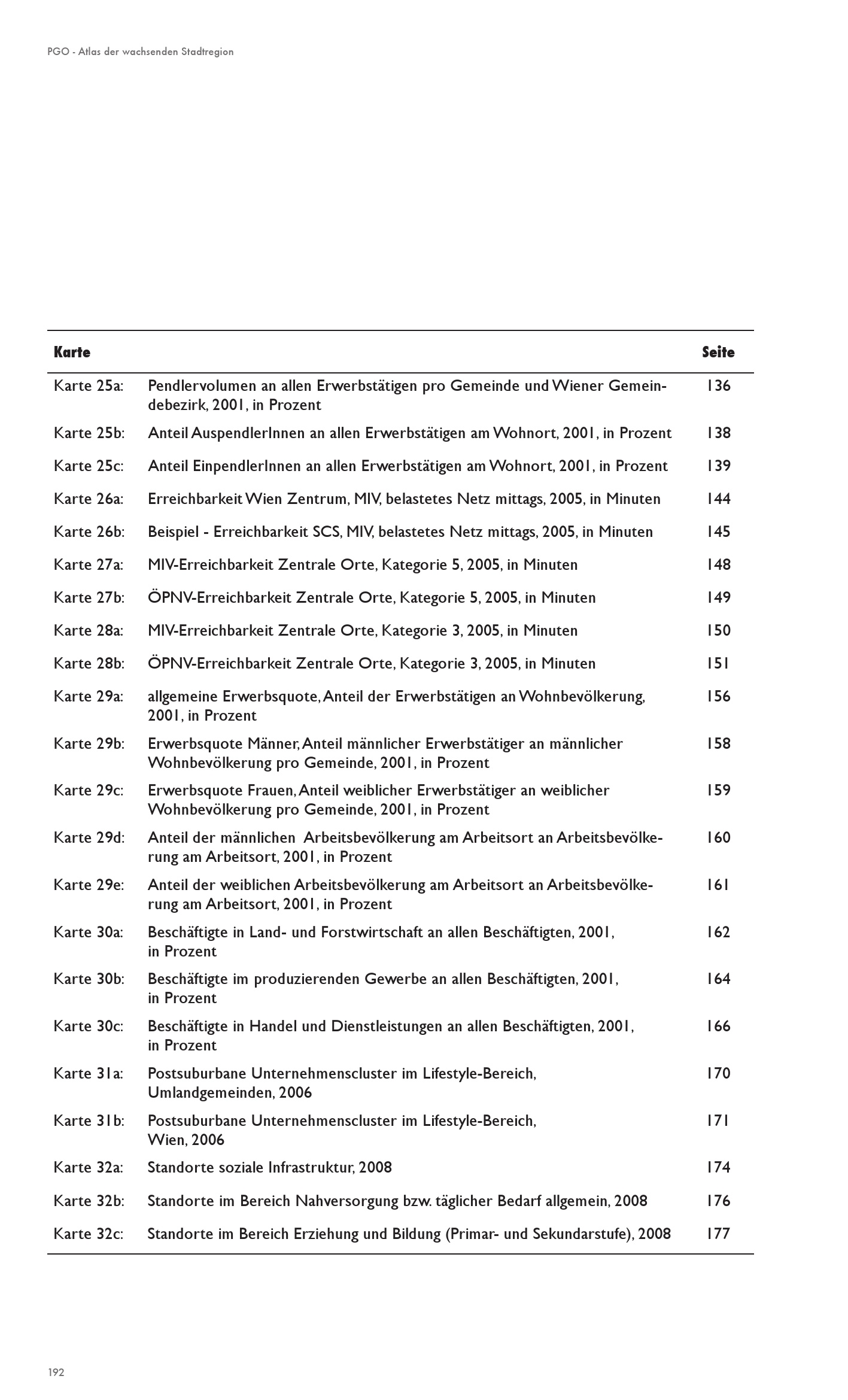 PGO - Atlas der wachsenden Stadtregion

| Karte | | Seite |
|---|---|---|
| Karte 25a: | Pendlervolumen an allen Erwerbstätigen pro Gemeinde und Wiener Gemeindebezirk, 2001, in Prozent | 136 |
| Karte 25b: | Anteil AuspendlerInnen an allen Erwerbstätigen am Wohnort, 2001, in Prozent | 138 |
| Karte 25c: | Anteil EinpendlerInnen an allen Erwerbstätigen am Wohnort, 2001, in Prozent | 139 |
| Karte 26a: | Erreichbarkeit Wien Zentrum, MIV, belastetes Netz mittags, 2005, in Minuten | 144 |
| Karte 26b: | Beispiel - Erreichbarkeit SCS, MIV, belastetes Netz mittags, 2005, in Minuten | 145 |
| Karte 27a: | MIV-Erreichbarkeit Zentrale Orte, Kategorie 5, 2005, in Minuten | 148 |
| Karte 27b: | ÖPNV-Erreichbarkeit Zentrale Orte, Kategorie 5, 2005, in Minuten | 149 |
| Karte 28a: | MIV-Erreichbarkeit Zentrale Orte, Kategorie 3, 2005, in Minuten | 150 |
| Karte 28b: | ÖPNV-Erreichbarkeit Zentrale Orte, Kategorie 3, 2005, in Minuten | 151 |
| Karte 29a: | allgemeine Erwerbsquote, Anteil der Erwerbstätigen an Wohnbevölkerung, 2001, in Prozent | 156 |
| Karte 29b: | Erwerbsquote Männer, Anteil männlicher Erwerbstätiger an männlicher Wohnbevölkerung pro Gemeinde, 2001, in Prozent | 158 |
| Karte 29c: | Erwerbsquote Frauen, Anteil weiblicher Erwerbstätiger an weiblicher Wohnbevölkerung pro Gemeinde, 2001, in Prozent | 159 |
| Karte 29d: | Anteil der männlichen Arbeitsbevölkerung am Arbeitsort an Arbeitsbevölkerung am Arbeitsort, 2001, in Prozent | 160 |
| Karte 29e: | Anteil der weiblichen Arbeitsbevölkerung am Arbeitsort an Arbeitsbevölkerung am Arbeitsort, 2001, in Prozent | 161 |
| Karte 30a: | Beschäftigte in Land- und Forstwirtschaft an allen Beschäftigten, 2001, in Prozent | 162 |
| Karte 30b: | Beschäftigte im produzierenden Gewerbe an allen Beschäftigten, 2001, in Prozent | 164 |
| Karte 30c: | Beschäftigte in Handel und Dienstleistungen an allen Beschäftigten, 2001, in Prozent | 166 |
| Karte 31a: | Postsuburbane Unternehmenscluster im Lifestyle-Bereich, Umlandgemeinden, 2006 | 170 |
| Karte 31b: | Postsuburbane Unternehmenscluster im Lifestyle-Bereich, Wien, 2006 | 171 |
| Karte 32a: | Standorte soziale Infrastruktur, 2008 | 174 |
| Karte 32b: | Standorte im Bereich Nahversorgung bzw. täglicher Bedarf allgemein, 2008 | 176 |
| Karte 32c: | Standorte im Bereich Erziehung und Bildung (Primar- und Sekundarstufe), 2008 | 177 |

192